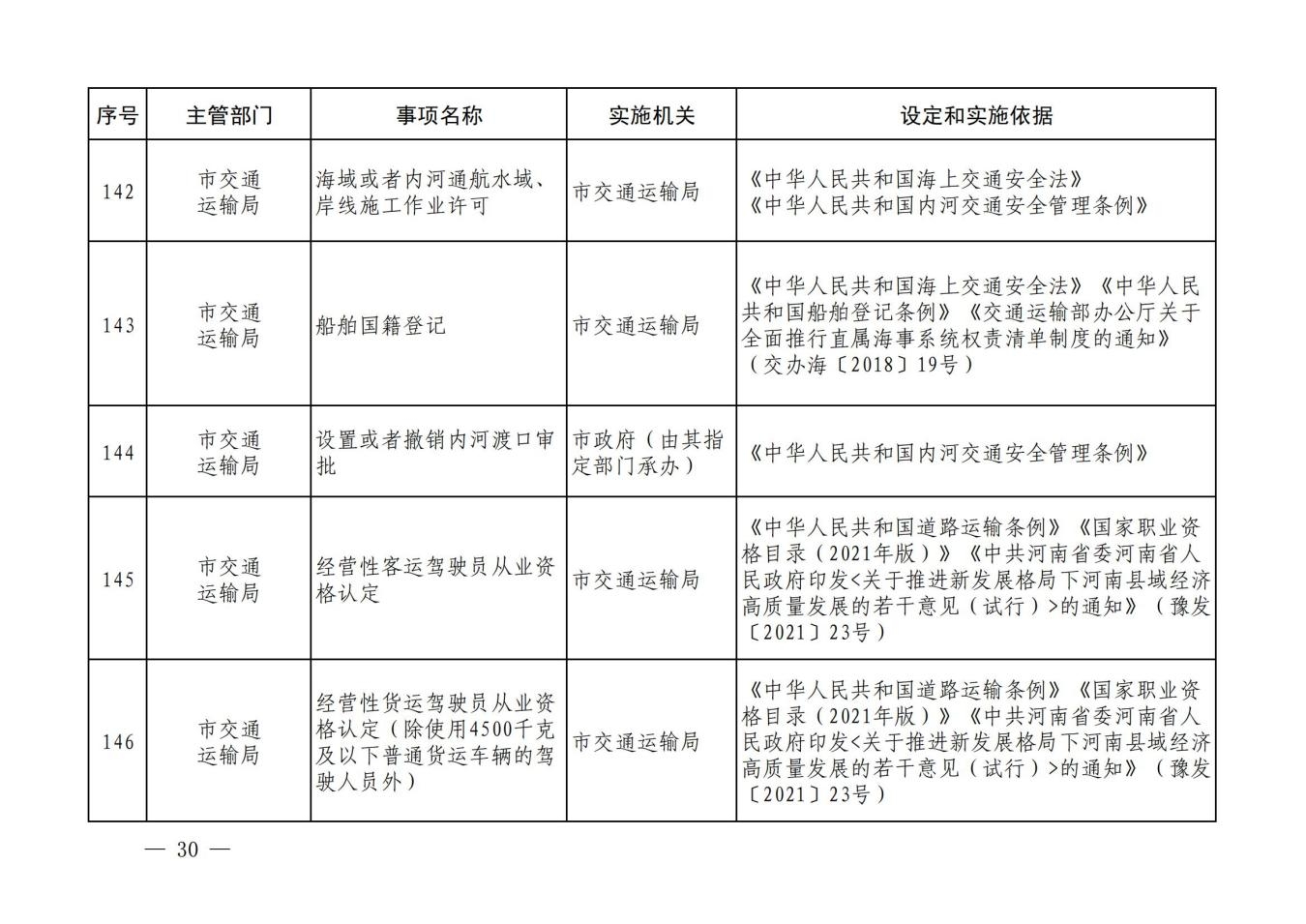 | 序号 | 主管部门 | 事项名称 | 实施机关 | 设定和实施依据 |
|---|---|---|---|---|
| 142 | 市交通运输局 | 海域或者内河通航水域、岸线施工作业许可 | 市交通运输局 | 《中华人民共和国海上交通安全法》《中华人民共和国内河交通安全管理条例》 |
| 143 | 市交通运输局 | 船舶国籍登记 | 市交通运输局 | 《中华人民共和国海上交通安全法》《中华人民共和国船舶登记条例》《交通运输部办公厅关于全面推行直属海事系统权责清单制度的通知》（交办海〔2018〕19号） |
| 144 | 市交通运输局 | 设置或者撤销内河渡口审批 | 市政府（由其指定部门承办） | 《中华人民共和国内河交通安全管理条例》 |
| 145 | 市交通运输局 | 经营性客运驾驶员从业资格认定 | 市交通运输局 | 《中华人民共和国道路运输条例》《国家职业资格目录（2021年版）》《中共河南省委河南省人民政府印发<关于推进新发展格局下河南县域经济高质量发展的若干意见（试行）>的通知》（豫发〔2021〕23号） |
| 146 | 市交通运输局 | 经营性货运驾驶员从业资格认定（除使用4500千克及以下普通货运车辆的驾驶人员外） | 市交通运输局 | 《中华人民共和国道路运输条例》《国家职业资格目录（2021年版）》《中共河南省委河南省人民政府印发<关于推进新发展格局下河南县域经济高质量发展的若干意见（试行）>的通知》（豫发〔2021〕23号） |

— 30 —